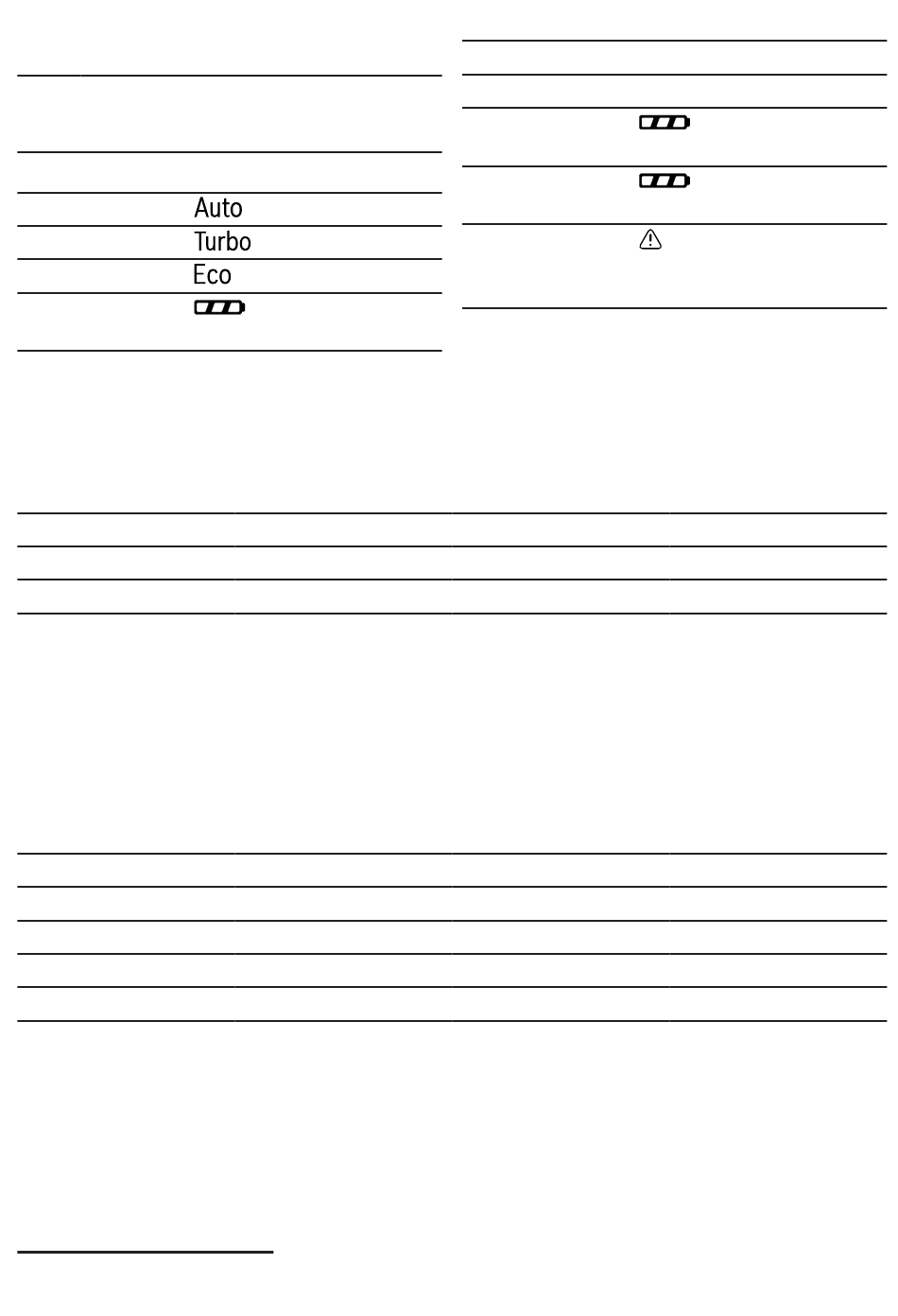 Auto

Turbo

Eco